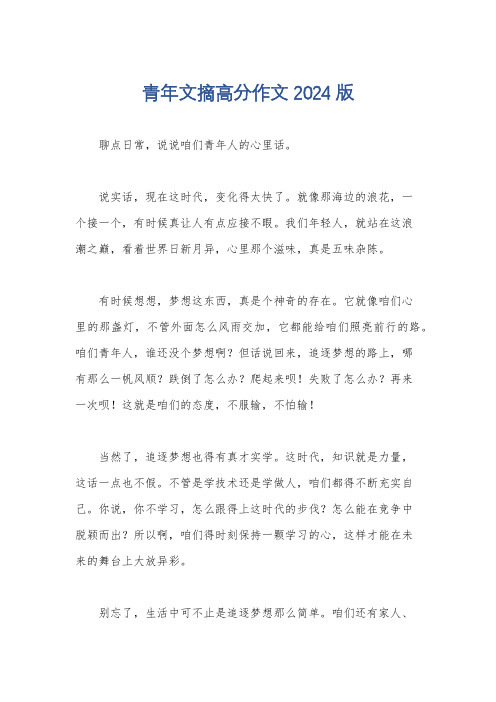 青年文摘高分作文 2024 版

聊点日常，说说咱们青年人的心里话。

说实话，现在这时代，变化得太快了。就像那海边的浪花，一个接一个，有时候真让人有点应接不暇。我们年轻人，就站在这浪潮之巅，看着世界日新月异，心里那个滋味，真是五味杂陈。

有时候想想，梦想这东西，真是个神奇的存在。它就像咱们心里的那盏灯，不管外面怎么风雨交加，它都能给咱们照亮前行的路。咱们青年人，谁还没个梦想啊？但话说回来，追逐梦想的路上，哪有那么一帆风顺？跌倒了怎么办？爬起来呗！失败了怎么办？再来一次呗！这就是咱们的态度，不服输，不怕输！

当然了，追逐梦想也得有真才实学。这时代，知识就是力量，这话一点也不假。不管是学技术还是学做人，咱们都得不断充实自己。你说，你不学习，怎么跟得上这时代的步伐？怎么能在竞争中脱颖而出？所以啊，咱们得时刻保持一颗学习的心，这样才能在未来的舞台上大放异彩。

别忘了，生活中可不止是追逐梦想那么简单。咱们还有家人、